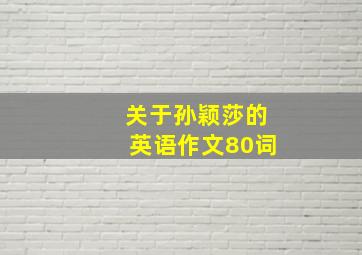 关于孙颖莎的
英语作文80词